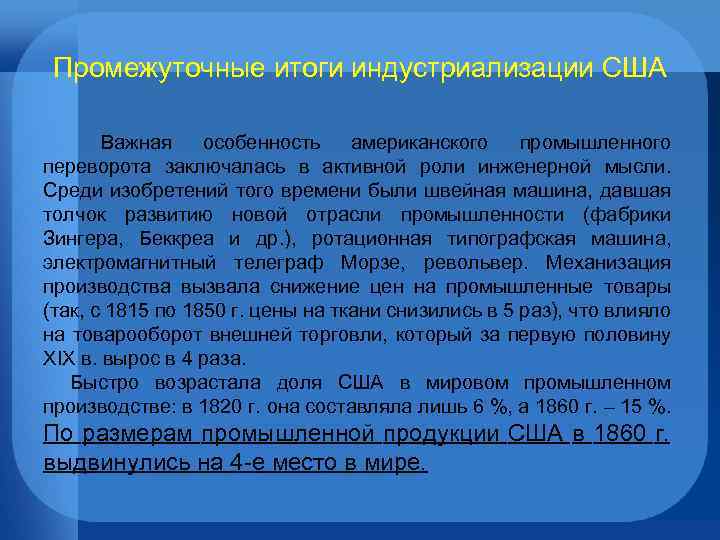 Промежуточные итоги индустриализации США

Важная особенность американского промышленного переворота заключалась в активной роли инженерной мысли. Среди изобретений того времени были швейная машина, давшая толчок развитию новой отрасли промышленности (фабрики Зингера, Беккреа и др.), ротационная типографская машина, электромагнитный телеграф Морзе, револьвер. Механизация производства вызвала снижение цен на промышленные товары (так, с 1815 по 1850 г. цены на ткани снизились в 5 раз), что влияло на товарооборот внешней торговли, который за первую половину XIX в. вырос в 4 раза.

Быстро возрастала доля США в мировом промышленном производстве: в 1820 г. она составляла лишь 6 %, а 1860 г. – 15 %. По размерам промышленной продукции США в 1860 г. выдвинулись на 4-е место в мире.